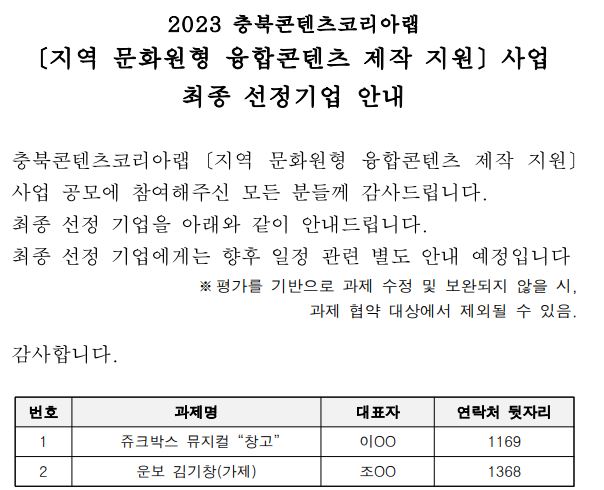 2023 충북콘텐츠코리아랩
〔지역 문화원형 융합콘텐츠 제작 지원〕 사업
최종 선정기업 안내

충북콘텐츠코리아랩 〔지역 문화원형 융합콘텐츠 제작 지원〕 사업 공모에 참여해주신 모든 분들께 감사드립니다.
최종 선정 기업을 아래와 같이 안내드립니다.
최종 선정 기업에게는 향후 일정 관련 별도 안내 예정입니다
※ 평가를 기반으로 과제 수정 및 보완되지 않을 시, 과제 협약 대상에서 제외될 수 있음.

감사합니다.

| 번호 | 과제명 | 대표자 | 연락처 뒷자리 |
|---|---|---|---|
| 1 | 쥬크박스 뮤지컬 “창고” | 이OO | 1169 |
| 2 | 운보 김기창(가제) | 조OO | 1368 |